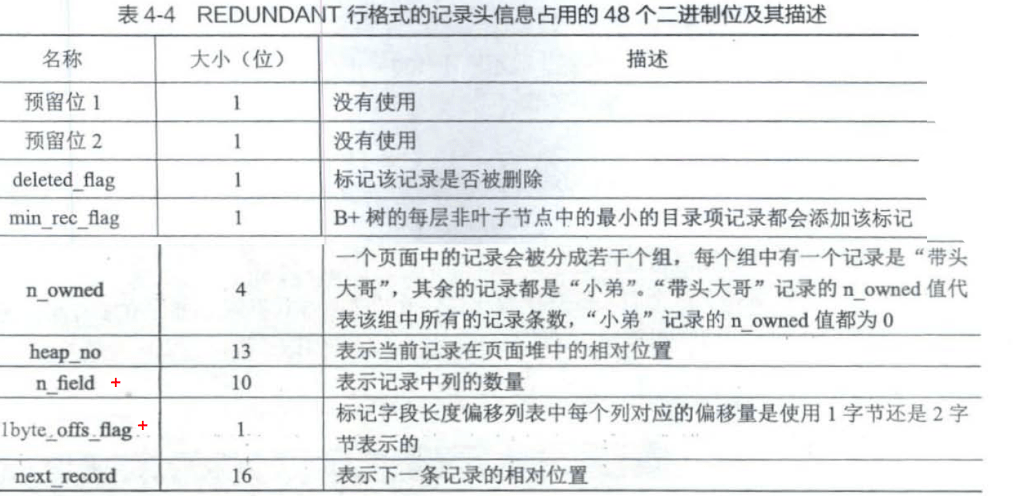 表 4-4 REDUNDANT 行格式的记录头信息占用的 48 个二进制位及其描述

| 名称 | 大小（位） | 描述 |
|---|---|---|
| 预留位 1 | 1 | 没有使用 |
| 预留位 2 | 1 | 没有使用 |
| deleted_flag | 1 | 标记该记录是否被删除 |
| min_rec_flag | 1 | B+ 树的每层非叶子节点中的最小的目录项记录都会添加该标记 |
| n_owned | 4 | 一个页面中的记录会被分成若干个组，每个组中有一个记录是“带头大哥”，其余的记录都是“小弟”。“带头大哥”记录的 n_owned 值代表该组中所有的记录条数，“小弟”记录的 n_owned 值都为 0 |
| heap_no | 13 | 表示当前记录在页面堆中的相对位置 |
| n_field + | 10 | 表示记录中列的数量 |
| 1byte_offs_flag + | 1 | 标记字段长度偏移列表中每个列对应的偏移量是使用 1 字节还是 2 字节表示的 |
| next_record | 16 | 表示下一条记录的相对位置 |